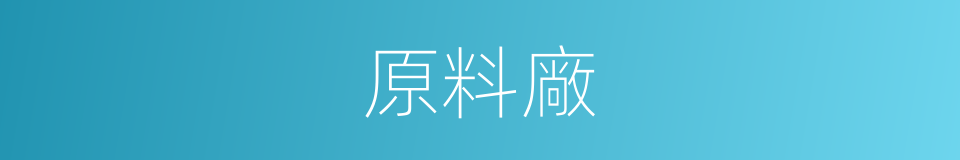 原料廠